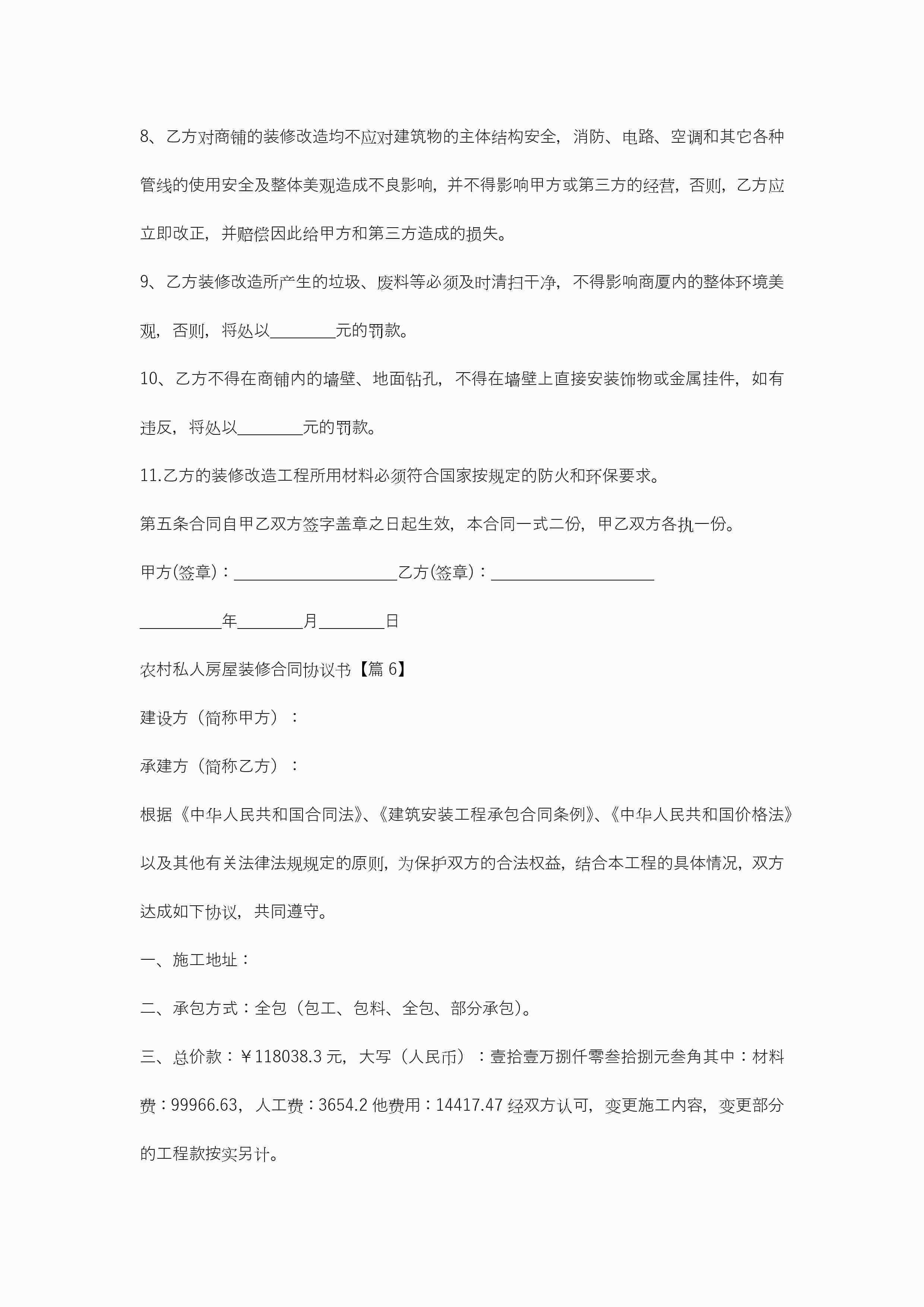 8、乙方对商铺的装修改造均不应对建筑物的主体结构安全，消防、电路、空调和其它各种管线的使用安全及整体美观造成不良影响，并不得影响甲方或第三方的经营，否则，乙方应立即改正，并赔偿因此给甲方和第三方造成的损失。

9、乙方装修改造所产生的垃圾、废料等必须及时清扫干净，不得影响商厦内的整体环境美观，否则，将处以________元的罚款。

10、乙方不得在商铺内的墙壁、地面钻孔，不得在墙壁上直接安装饰物或金属挂件，如有违反，将处以________元的罚款。

11.乙方的装修改造工程所用材料必须符合国家按规定的防火和环保要求。

第五条合同自甲乙双方签字盖章之日起生效，本合同一式二份，甲乙双方各执一份。

甲方(签章)：____________________乙方(签章)：____________________

__________年________月________日

农村私人房屋装修合同协议书【篇 6】

建设方（简称甲方）：

承建方（简称乙方）：

根据《中华人民共和国合同法》、《建筑安装工程承包合同条例》、《中华人民共和国价格法》以及其他有关法律法规规定的原则，为保护双方的合法权益，结合本工程的具体情况，双方达成如下协议，共同遵守。

一、施工地址：

二、承包方式：全包（包工、包料、全包、部分承包）。

三、总价款：￥118038.3 元，大写（人民币）：壹拾壹万捌仟零叁拾捌元叁角其中：材料费：99966.63，人工费：3654.2 他费用：14417.47 经双方认可，变更施工内容，变更部分的工程款按实另计。